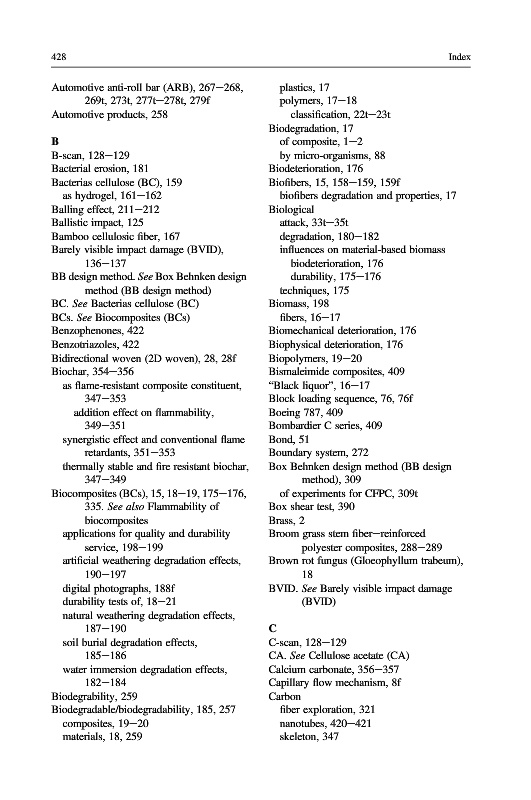 428 Index

Automotive anti-roll bar (ARB), 267–268, 269t, 273t, 277t–278t, 279f
Automotive products, 258

B
B-scan, 128–129
Bacterial erosion, 181
Bacterias cellulose (BC), 159
as hydrogel, 161–162
Balling effect, 211–212
Ballistic impact, 125
Bamboo cellulosic fiber, 167
Barely visible impact damage (BVID), 136–137
BB design method. See Box Behnken design method (BB design method)
BC. See Bacterias cellulose (BC)
BCs. See Biocomposites (BCs)
Benzophenones, 422
Benzotriazoles, 422
Bidirectional woven (2D woven), 28, 28f
Biochar, 354–356
as flame-resistant composite constituent, 347–353
addition effect on flammability, 349–351
synergistic effect and conventional flame retardants, 351–353
thermally stable and fire resistant biochar, 347–349
Biocomposites (BCs), 15, 18–19, 175–176, 335. See also Flammability of biocomposites
applications for quality and durability service, 198–199
artificial weathering degradation effects, 190–197
digital photographs, 188f
durability tests of, 18–21
natural weathering degradation effects, 187–190
soil burial degradation effects, 185–186
water immersion degradation effects, 182–184
Biodegrability, 259
Biodegradable/biodegradability, 185, 257
composites, 19–20
materials, 18, 259
plastics, 17
polymers, 17–18
classification, 22t–23t
Biodegradation, 17
of composite, 1–2
by micro-organisms, 88
Biodeterioration, 176
Biofibers, 15, 158–159, 159f
biofibers degradation and properties, 17
Biological
attack, 33t–35t
degradation, 180–182
influences on material-based biomass
biodeterioration, 176
durability, 175–176
techniques, 175
Biomass, 198
fibers, 16–17
Biomechanical deterioration, 176
Biophysical deterioration, 176
Biopolymers, 19–20
Bismaleimide composites, 409
"Black liquor", 16–17
Block loading sequence, 76, 76f
Boeing 787, 409
Bombardier C series, 409
Bond, 51
Boundary system, 272
Box Behnken design method (BB design method), 309
of experiments for CFPC, 309t
Box shear test, 390
Brass, 2
Broom grass stem fiber–reinforced polyester composites, 288–289
Brown rot fungus (Gloeophyllum trabeum), 18
BVID. See Barely visible impact damage (BVID)

C
C-scan, 128–129
CA. See Cellulose acetate (CA)
Calcium carbonate, 356–357
Capillary flow mechanism, 8f
Carbon
fiber exploration, 321
nanotubes, 420–421
skeleton, 347